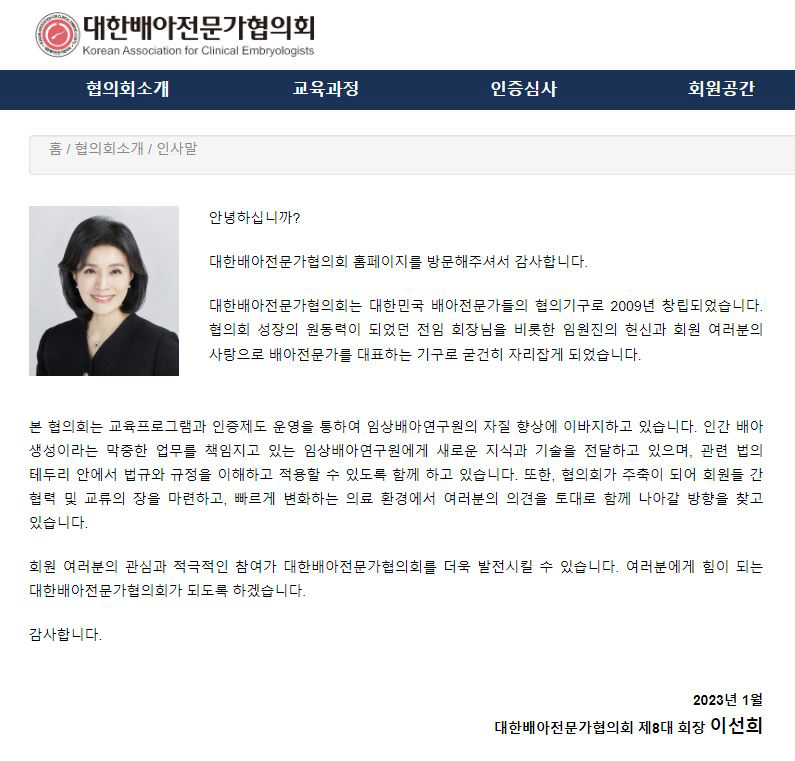 대한배아전문가협의회
Korean Association for Clinical Embryologists

협의회소개 교육과정 인증심사 회원공간

홈 / 협의회소개 / 인사말

안녕하십니까?

대한배아전문가협의회 홈페이지를 방문해주셔서 감사합니다.

대한배아전문가협의회는 대한민국 배아전문가들의 협의기구로 2009년 창립되었습니다. 협의회 성장의 원동력이 되었던 전임 회장님을 비롯한 임원진의 헌신과 회원 여러분의 사랑으로 배아전문가를 대표하는 기구로 굳건히 자리잡게 되었습니다.

본 협의회는 교육프로그램과 인증제도 운영을 통하여 임상배아연구원의 자질 향상에 이바지하고 있습니다. 인간 배아 생성이라는 막중한 업무를 책임지고 있는 임상배아연구원에게 새로운 지식과 기술을 전달하고 있으며, 관련 법의 테두리 안에서 법규와 규정을 이해하고 적용할 수 있도록 함께 하고 있습니다. 또한, 협의회가 주축이 되어 회원들 간 협력 및 교류의 장을 마련하고, 빠르게 변화하는 의료 환경에서 여러분의 의견을 토대로 함께 나아갈 방향을 찾고 있습니다.

회원 여러분의 관심과 적극적인 참여가 대한배아전문가협의회를 더욱 발전시킬 수 있습니다. 여러분에게 힘이 되는 대한배아전문가협의회가 되도록 하겠습니다.

감사합니다.

2023년 1월
대한배아전문가협의회 제8대 회장 이선희